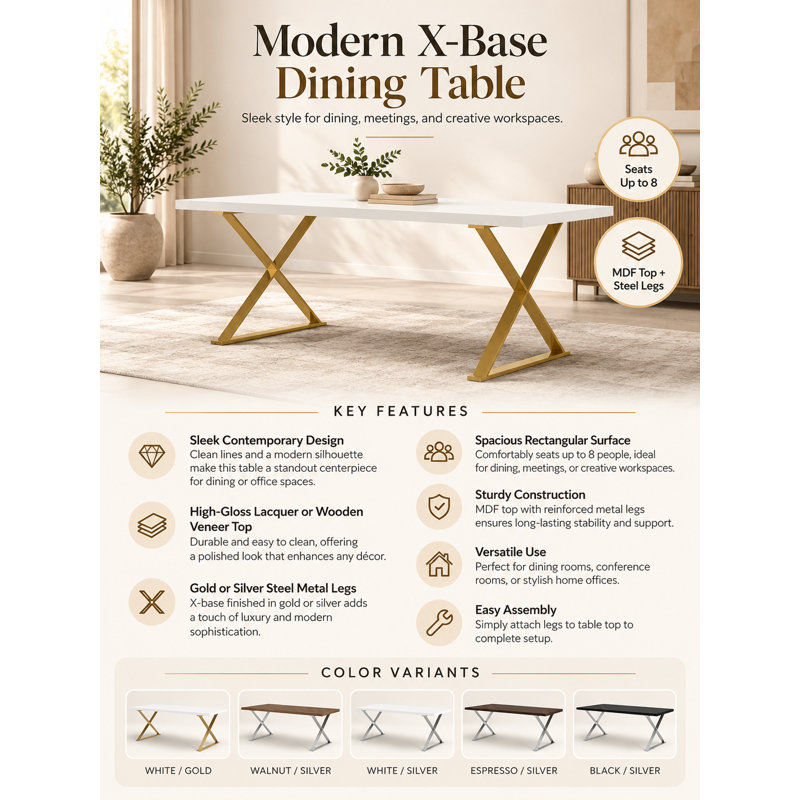 Modern X-Base Dining Table

Sleek style for dining, meetings, and creative workspaces.

Seats Up to 8

MDF Top + Steel Legs

KEY FEATURES

Sleek Contemporary Design
Clean lines and a modern silhouette make this table a standout centerpiece for dining or office spaces.

High-Gloss Lacquer or Wooden Veneer Top
Durable and easy to clean, offering a polished look that enhances any décor.

Gold or Silver Steel Metal Legs
X-base finished in gold or silver adds a touch of luxury and modern sophistication.

Spacious Rectangular Surface
Comfortably seats up to 8 people, ideal for dining, meetings, or creative workspaces.

Sturdy Construction
MDF top with reinforced metal legs ensures long-lasting stability and support.

Versatile Use
Perfect for dining rooms, conference rooms, or stylish home offices.

Easy Assembly
Simply attach legs to table top to complete setup.

COLOR VARIANTS

WHITE / GOLD

WALNUT / SILVER

WHITE / SILVER

ESPRESSO / SILVER

BLACK / SILVER